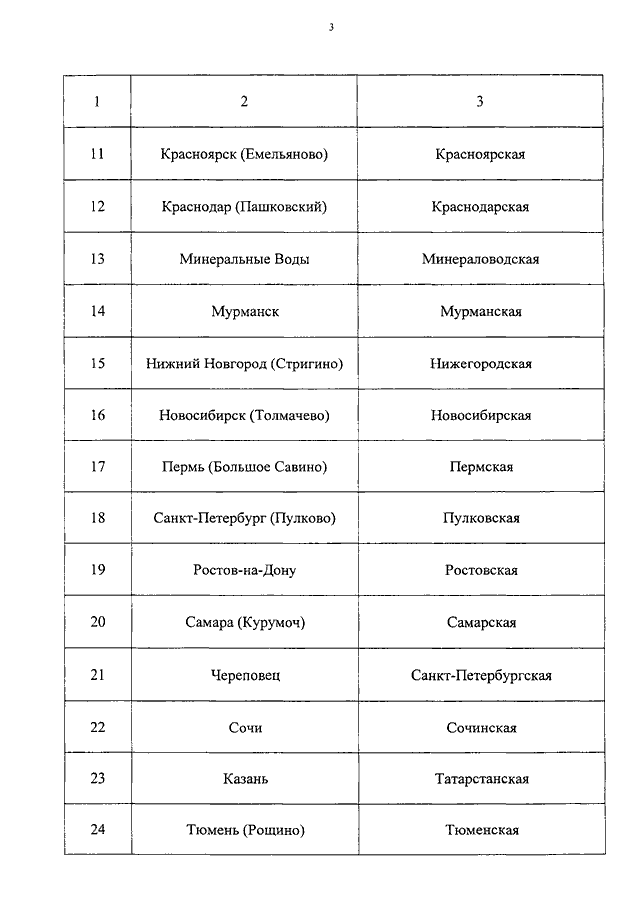 3

| 1 | 2 | 3 |
|---|---|---|
| 11 | Красноярск (Емельяново) | Красноярская |
| 12 | Краснодар (Пашковский) | Краснодарская |
| 13 | Минеральные Воды | Минераловодская |
| 14 | Мурманск | Мурманская |
| 15 | Нижний Новгород (Стригино) | Нижегородская |
| 16 | Новосибирск (Толмачево) | Новосибирская |
| 17 | Пермь (Большое Савино) | Пермская |
| 18 | Санкт-Петербург (Пулково) | Пулковская |
| 19 | Ростов-на-Дону | Ростовская |
| 20 | Самара (Курумоч) | Самарская |
| 21 | Череповец | Санкт-Петербургская |
| 22 | Сочи | Сочинская |
| 23 | Казань | Татарстанская |
| 24 | Тюмень (Рощино) | Тюменская |